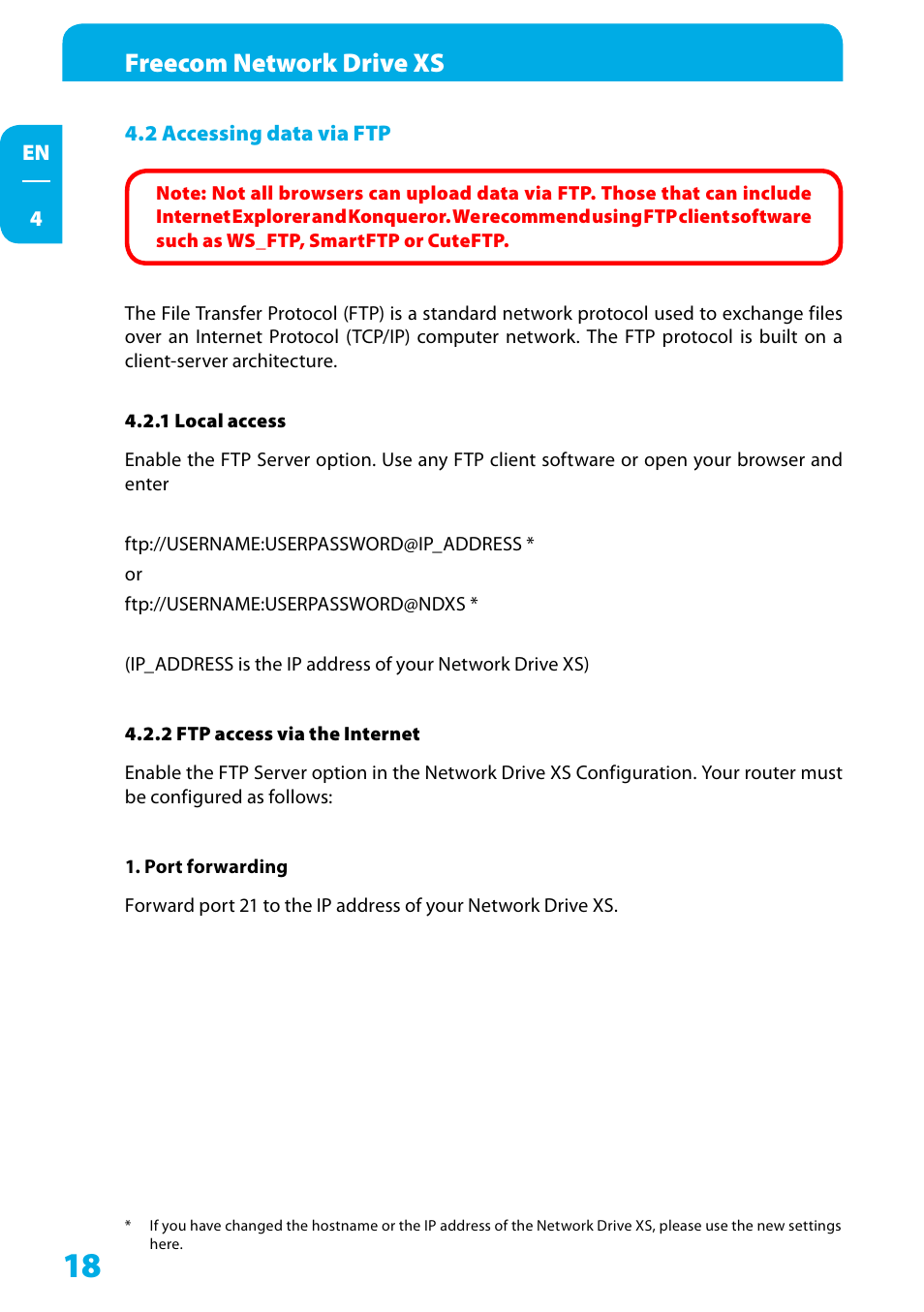 Freecom Network Drive XS

EN

4

4.2 Accessing data via FTP

Note: Not all browsers can upload data via FTP. Those that can include Internet Explorer and Konqueror. We recommend using FTP client software such as WS_FTP, SmartFTP or CuteFTP.

The File Transfer Protocol (FTP) is a standard network protocol used to exchange files over an Internet Protocol (TCP/IP) computer network. The FTP protocol is built on a client-server architecture.

4.2.1 Local access

Enable the FTP Server option. Use any FTP client software or open your browser and enter

ftp://USERNAME:USERPASSWORD@IP_ADDRESS *
or
ftp://USERNAME:USERPASSWORD@NDXS *

(IP_ADDRESS is the IP address of your Network Drive XS)

4.2.2 FTP access via the Internet

Enable the FTP Server option in the Network Drive XS Configuration. Your router must be configured as follows:

1. Port forwarding

Forward port 21 to the IP address of your Network Drive XS.

* If you have changed the hostname or the IP address of the Network Drive XS, please use the new settings here.

18